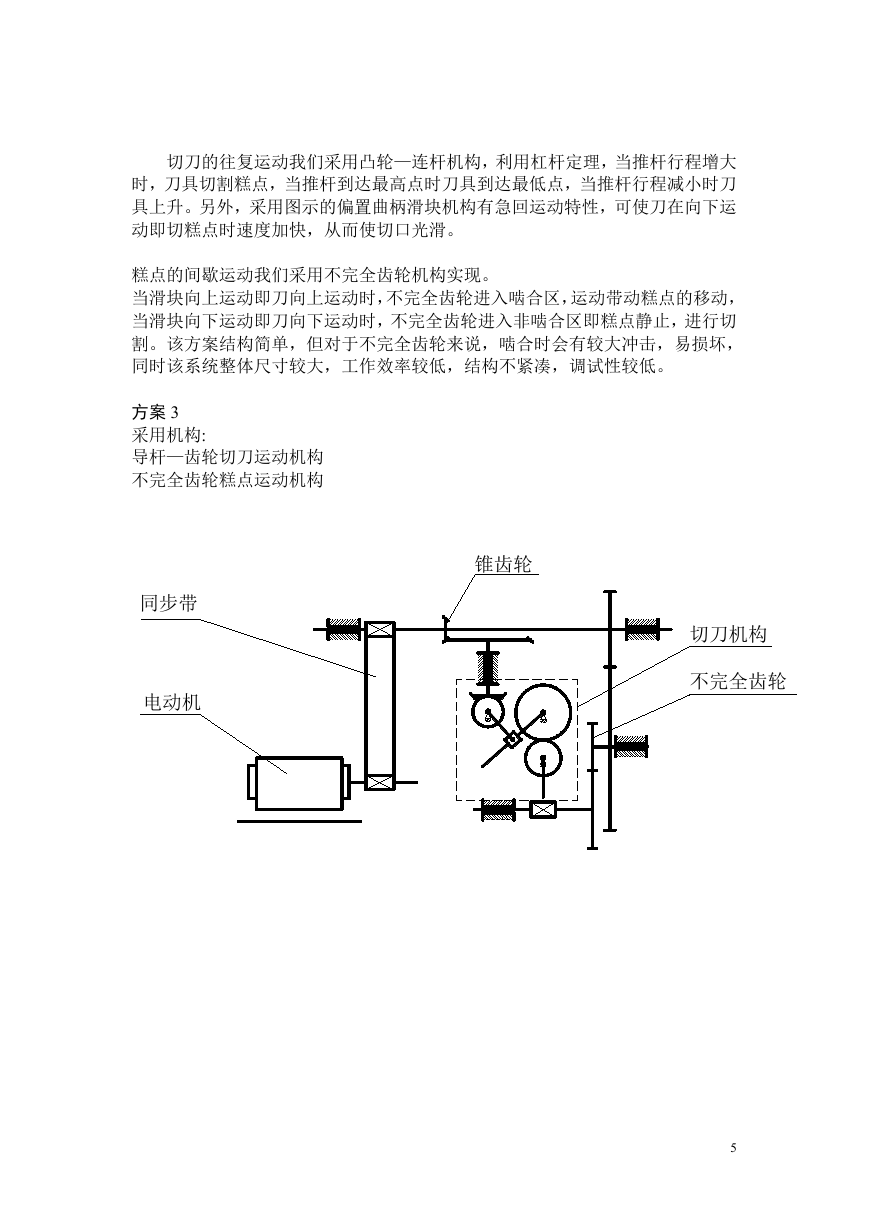 切刀的往复运动我们采用凸轮—连杆机构，利用杠杆定理，当推杆行程增大时，刀具切割糕点，当推杆到达最高点时刀具到达最低点，当推杆行程减小时刀具上升。另外，采用图示的偏置曲柄滑块机构有急回运动特性，可使刀在向下运动即切糕点时速度加快，从而使切口光滑。

糕点的间歇运动我们采用不完全齿轮机构实现。
当滑块向上运动即刀向上运动时，不完全齿轮进入啮合区，运动带动糕点的移动，当滑块向下运动即刀向下运动时，不完全齿轮进入非啮合区即糕点静止，进行切割。该方案结构简单，但对于不完全齿轮来说，啮合时会有较大冲击，易损坏，同时该系统整体尺寸较大，工作效率较低，结构不紧凑，调试性较低。

方案 3
采用机构:
导杆—齿轮切刀运动机构
不完全齿轮糕点运动机构

锥齿轮
同步带
切刀机构
不完全齿轮
电动机

5